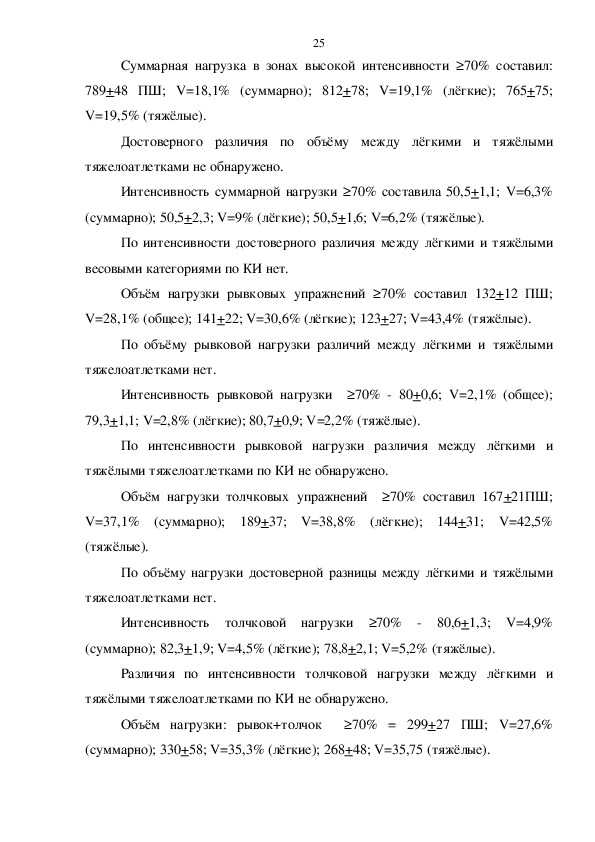 25

Суммарная нагрузка в зонах высокой интенсивности ≥70% составил: 789±48 ПШ; V=18,1% (суммарно); 812±78; V=19,1% (лёгкие); 765±75; V=19,5% (тяжёлые).

Достоверного различия по объёму между лёгкими и тяжёлыми тяжелоатлетками не обнаружено.

Интенсивность суммарной нагрузки ≥70% составила 50,5±1,1; V=6,3% (суммарно); 50,5±2,3; V=9% (лёгкие); 50,5±1,6; V=6,2% (тяжёлые).

По интенсивности достоверного различия между лёгкими и тяжёлыми весовыми категориями по КИ нет.

Объём нагрузки рывковых упражнений ≥70% составил 132±12 ПШ; V=28,1% (общее); 141±22; V=30,6% (лёгкие); 123±27; V=43,4% (тяжёлые).

По объёму рывковой нагрузки различий между лёгкими и тяжёлыми тяжелоатлетками нет.

Интенсивность рывковой нагрузки ≥70% - 80±0,6; V=2,1% (общее); 79,3±1,1; V=2,8% (лёгкие); 80,7±0,9; V=2,2% (тяжёлые).

По интенсивности рывковой нагрузки различия между лёгкими и тяжёлыми тяжелоатлетками по КИ не обнаружено.

Объём нагрузки толчковых упражнений ≥70% составил 167±21ПШ; V=37,1% (суммарно); 189±37; V=38,8% (лёгкие); 144±31; V=42,5% (тяжёлые).

По объёму нагрузки достоверной разницы между лёгкими и тяжёлыми тяжелоатлетками нет.

Интенсивность толчковой нагрузки ≥70% - 80,6±1,3; V=4,9% (суммарно); 82,3±1,9; V=4,5% (лёгкие); 78,8±2,1; V=5,2% (тяжёлые).

Различия по интенсивности толчковой нагрузки между лёгкими и тяжёлыми тяжелоатлетками по КИ не обнаружено.

Объём нагрузки: рывок+толчок ≥70% = 299±27 ПШ; V=27,6% (суммарно); 330±58; V=35,3% (лёгкие); 268±48; V=35,75 (тяжёлые).